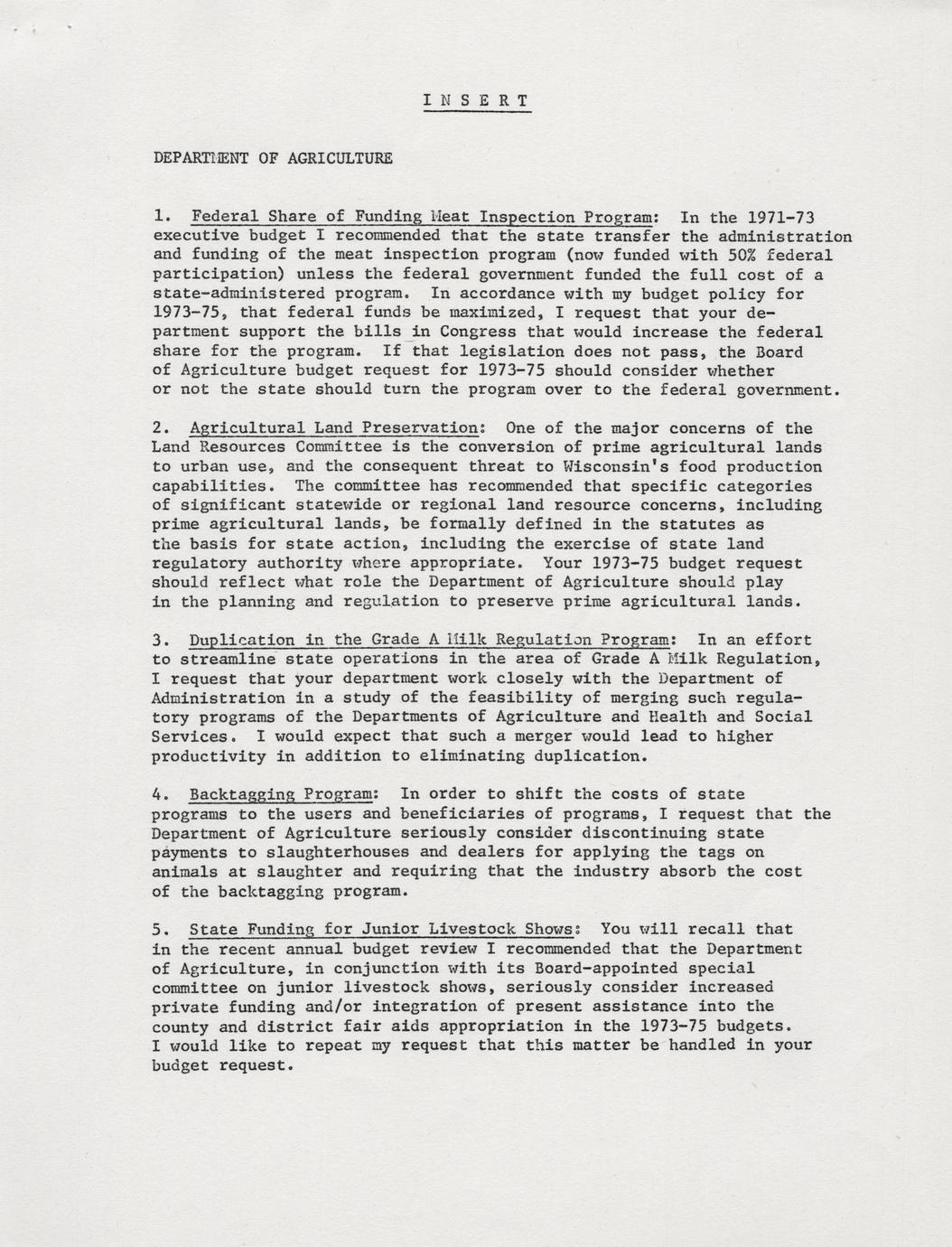 I N S E R T

DEPARTMENT OF AGRICULTURE

1. Federal Share of Funding Meat Inspection Program: In the 1971-73 executive budget I recommended that the state transfer the administration and funding of the meat inspection program (now funded with 50% federal participation) unless the federal government funded the full cost of a state-administered program. In accordance with my budget policy for 1973-75, that federal funds be maximized, I request that your department support the bills in Congress that would increase the federal share for the program. If that legislation does not pass, the Board of Agriculture budget request for 1973-75 should consider whether or not the state should turn the program over to the federal government.

2. Agricultural Land Preservation: One of the major concerns of the Land Resources Committee is the conversion of prime agricultural lands to urban use, and the consequent threat to Wisconsin's food production capabilities. The committee has recommended that specific categories of significant statewide or regional land resource concerns, including prime agricultural lands, be formally defined in the statutes as the basis for state action, including the exercise of state land regulatory authority where appropriate. Your 1973-75 budget request should reflect what role the Department of Agriculture should play in the planning and regulation to preserve prime agricultural lands.

3. Duplication in the Grade A Milk Regulation Program: In an effort to streamline state operations in the area of Grade A Milk Regulation, I request that your department work closely with the Department of Administration in a study of the feasibility of merging such regulatory programs of the Departments of Agriculture and Health and Social Services. I would expect that such a merger would lead to higher productivity in addition to eliminating duplication.

4. Backtagging Program: In order to shift the costs of state programs to the users and beneficiaries of programs, I request that the Department of Agriculture seriously consider discontinuing state payments to slaughterhouses and dealers for applying the tags on animals at slaughter and requiring that the industry absorb the cost of the backtagging program.

5. State Funding for Junior Livestock Shows: You will recall that in the recent annual budget review I recommended that the Department of Agriculture, in conjunction with its Board-appointed special committee on junior livestock shows, seriously consider increased private funding and/or integration of present assistance into the county and district fair aids appropriation in the 1973-75 budgets. I would like to repeat my request that this matter be handled in your budget request.